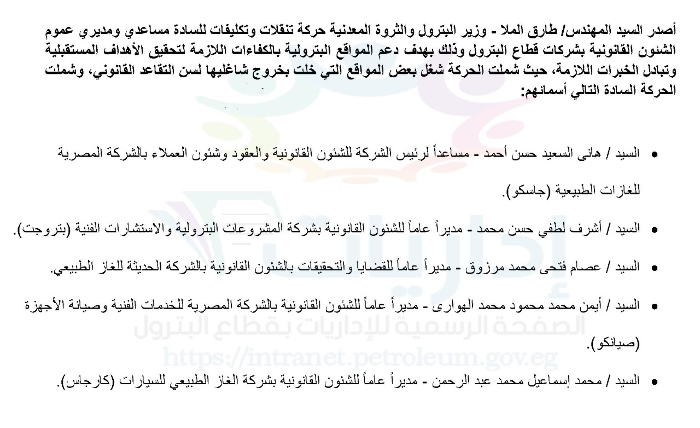 أصدر السيد المهندس/ طارق الملا - وزير البترول والثروة المعدنية حركة تنقلات وتكليفات للسادة مساعدي ومديري عموم الشئون القانونية بشركات قطاع البترول وذلك بهدف دعم المواقع البترولية بالكفاءات اللازمة لتحقيق الأهداف المستقبلية وتبادل الخبرات اللازمة، حيث شملت الحركة شغل بعض المواقع التي خلت بخروج شاغليها لسن التقاعد القانوني، وشملت الحركة السادة التالي أسمائهم:

• السيد / هانى السعيد حسن أحمد - مساعداً لرئيس الشركة للشئون القانونية والعقود وشئون العملاء بالشركة المصرية للغازات الطبيعية (جاسكو).

• السيد / أشرف لطفي حسن محمد - مديراً عاماً للشئون القانونية بشركة المشروعات البترولية والاستشارات الفنية (بتروجت).

• السيد / عصام فتحى محمد مرزوق - مديراً عاماً للقضايا والتحقيقات بالشئون القانونية بالشركة الحديثة للغاز الطبيعي.

• السيد / أيمن محمد محمود محمد الهوارى - مديراً عاماً للشئون القانونية بالشركة المصرية للخدمات الفنية وصيانة الأجهزة (صيانكو).

• السيد / محمد إسماعيل محمد عبد الرحمن - مديراً عاماً للشئون القانونية بشركة الغاز الطبيعي للسيارات (كارجاس).

إداريات
الصفحة الرسمية للإداريات بقطاع البترول
https://intranet.petroleum.gov.eg